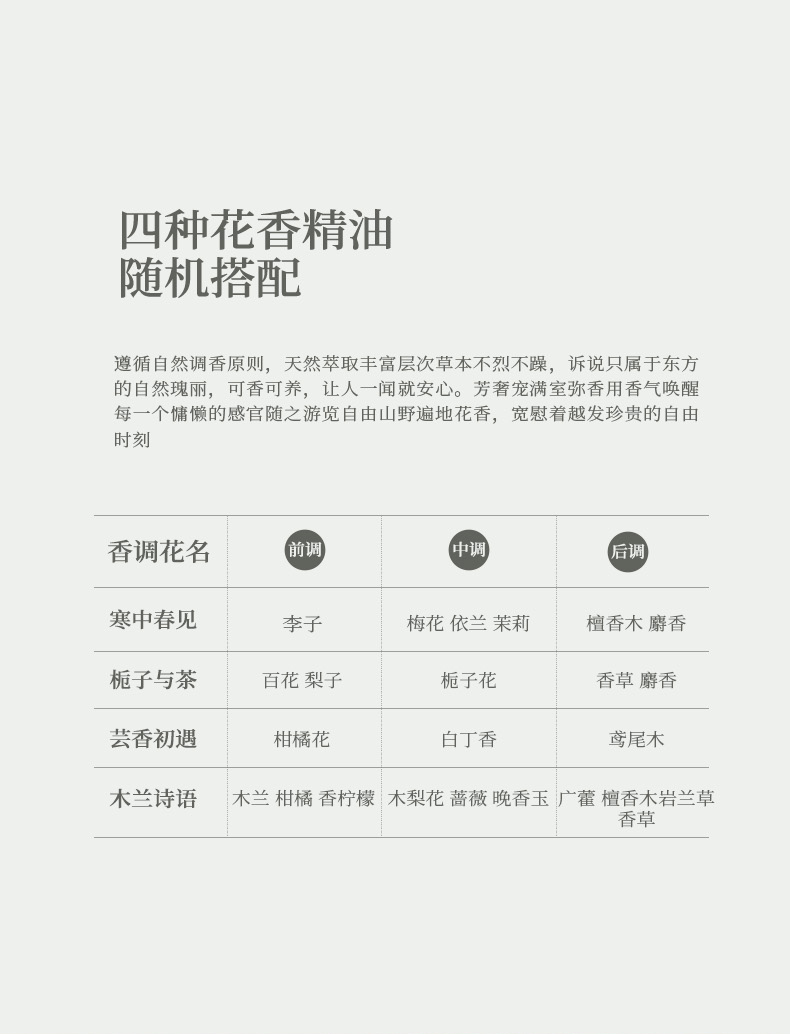 四种花香精油
随机搭配

遵循自然调香原则，天然萃取丰富层次草本不烈不躁，诉说只属于东方的自然瑰丽，可香可养，让人一闻就安心。芳奢宠满室弥香用香气唤醒每一个慵懒的感官随之游览自由山野遍地花香，宽慰着越发珍贵的自由时刻

| 香调花名 | 前调 | 中调 | 后调 |
|---|---|---|---|
| 寒中春见 | 李子 | 梅花 依兰 茉莉 | 檀香木 麝香 |
| 栀子与茶 | 百花 梨子 | 栀子花 | 香草 麝香 |
| 芸香初遇 | 柑橘花 | 白丁香 | 鸢尾木 |
| 木兰诗语 | 木兰 柑橘 香柠檬 | 木梨花 蔷薇 晚香玉 | 广藿 檀香木岩兰草 香草 |